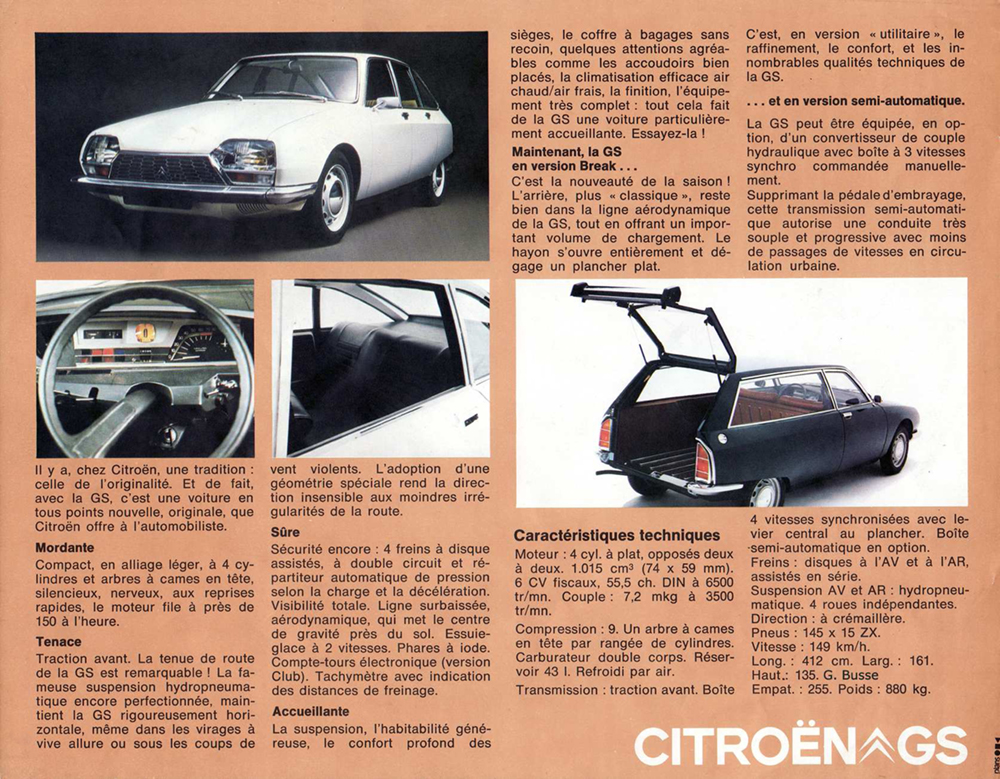 Il y a, chez Citroën, une tradition : celle de l'originalité. Et de fait, avec la GS, c'est une voiture en tous points nouvelle, originale, que Citroën offre à l'automobiliste.

Mordante
Compact, en alliage léger, à 4 cylindres et arbres à cames en tête, silencieux, nerveux, aux reprises rapides, le moteur file à près de 150 à l'heure.

Tenace
Traction avant. La tenue de route de la GS est remarquable ! La fameuse suspension hydropneumatique encore perfectionnée, maintient la GS rigoureusement horizontale, même dans les virages à vive allure ou sous les coups de vent violents. L'adoption d'une géométrie spéciale rend la direction insensible aux moindres irrégularités de la route.

Sûre
Sécurité encore : 4 freins à disque assistés, à double circuit et répartiteur automatique de pression selon la charge et la décélération. Visibilité totale. Ligne surbaissée, aérodynamique, qui met le centre de gravité près du sol. Essuie-glace à 2 vitesses. Phares à iode. Compte-tours électronique (version Club). Tachymètre avec indication des distances de freinage.

Accueillante
La suspension, l'habitabilité généreuse, le confort profond des sièges, le coffre à bagages sans recoin, quelques attentions agréables comme les accoudoirs bien placés, la climatisation efficace air chaud/air frais, la finition, l'équipement très complet : tout cela fait de la GS une voiture particulièrement accueillante. Essayez-la !

Maintenant, la GS en version Break . . .
C'est la nouveauté de la saison ! L'arrière, plus « classique », reste bien dans la ligne aérodynamique de la GS, tout en offrant un important volume de chargement. Le hayon s'ouvre entièrement et dégage un plancher plat.

C'est, en version « utilitaire », le raffinement, le confort, et les innombrables qualités techniques de la GS.

. . . et en version semi-automatique.
La GS peut être équipée, en option, d'un convertisseur de couple hydraulique avec boîte à 3 vitesses synchro commandée manuellement.
Supprimant la pédale d'embrayage, cette transmission semi-automatique autorise une conduite très souple et progressive avec moins de passages de vitesses en circulation urbaine.

Caractéristiques techniques
Moteur : 4 cyl. à plat, opposés deux à deux. 1.015 cm³ (74 x 59 mm). 6 CV fiscaux, 55,5 ch. DIN à 6500 tr/mn. Couple : 7,2 mkg à 3500 tr/mn.
Compression : 9. Un arbre à cames en tête par rangée de cylindres. Carburateur double corps. Réservoir 43 l. Refroidi par air.
Transmission : traction avant. Boîte 4 vitesses synchronisées avec levier central au plancher. Boîte semi-automatique en option.
Freins : disques à l'AV et à l'AR, assistés en série.
Suspension AV et AR : hydropneumatique. 4 roues indépendantes.
Direction : à crémaillère.
Pneus : 145 x 15 ZX.
Vitesse : 149 km/h.
Long. : 412 cm. Larg. : 161.
Haut.: 135. G. Busse
Empat. : 255. Poids : 880 kg.

CITROËN GS